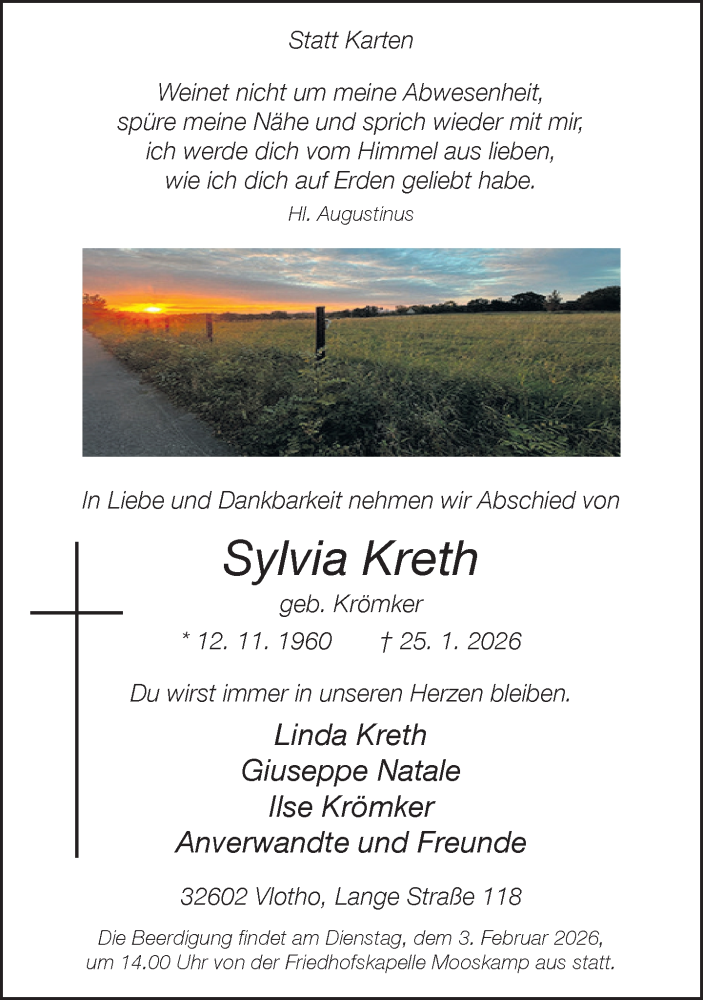 Statt Karten

Weinet nicht um meine Abwesenheit,
spüre meine Nähe und sprich wieder mit mir,
ich werde dich vom Himmel aus lieben,
wie ich dich auf Erden geliebt habe.

Hl. Augustinus

In Liebe und Dankbarkeit nehmen wir Abschied von

Sylvia Kreth

geb. Krömker

* 12. 11. 1960 † 25. 1. 2026

Du wirst immer in unseren Herzen bleiben.

Linda Kreth
Giuseppe Natale
Ilse Krömker
Anverwandte und Freunde

32602 Vlotho, Lange Straße 118

Die Beerdigung findet am Dienstag, dem 3. Februar 2026, um 14.00 Uhr von der Friedhofskapelle Mooskamp aus statt.